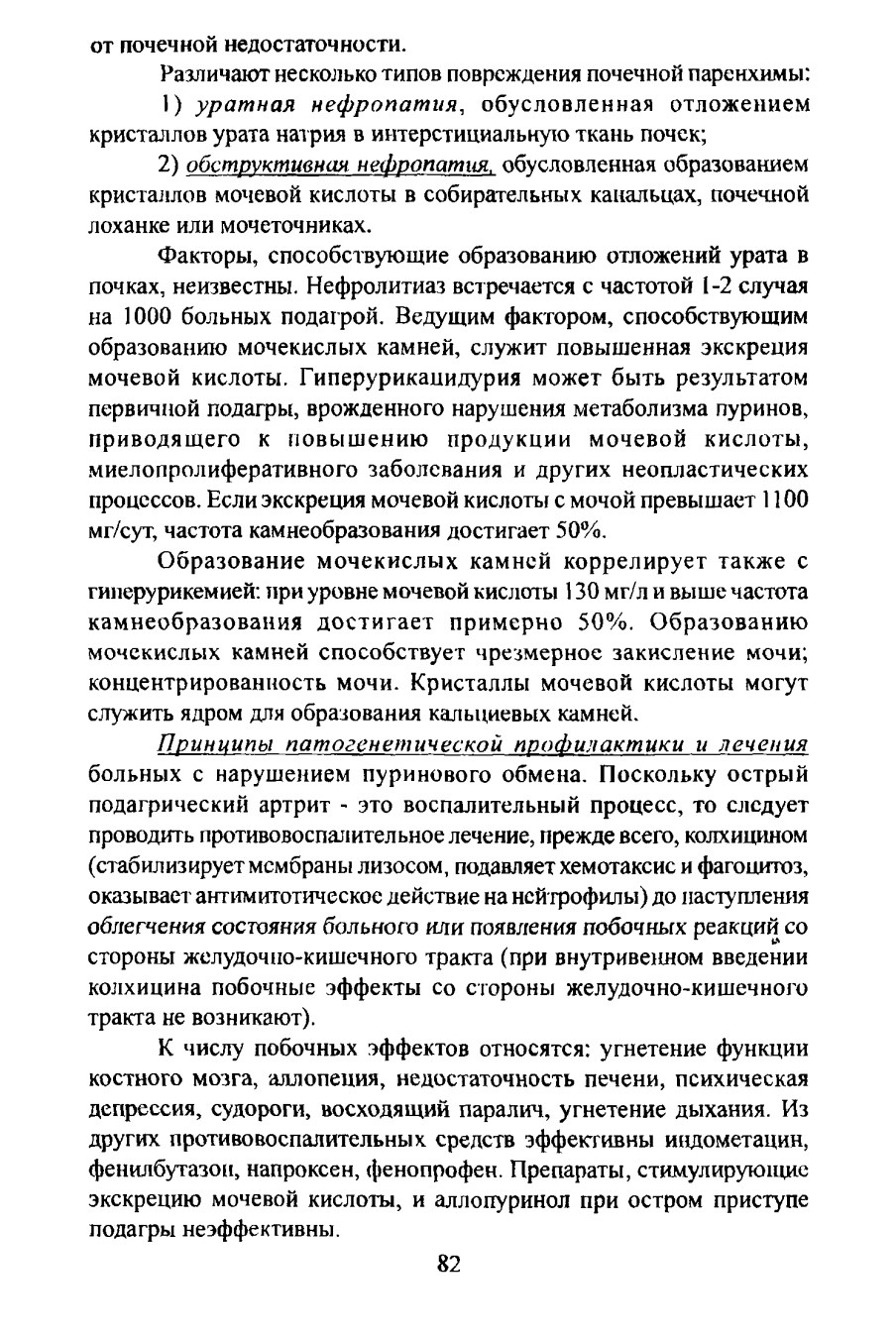 от почечной недостаточности.

Различают несколько типов повреждения почечной паренхимы:

1) уратная нефропатия, обусловленная отложением кристаллов урата натрия в интерстициальную ткань почек;

2) обструктивная нефропатия, обусловленная образованием кристаллов мочевой кислоты в собирательных канальцах, почечной лоханке или мочеточниках.

Факторы, способствующие образованию отложений урата в почках, неизвестны. Нефролитиаз встречается с частотой 1-2 случая на 1000 больных подагрой. Ведущим фактором, способствующим образованию мочекислых камней, служит повышенная экскреция мочевой кислоты. Гиперурикацидурия может быть результатом первичной подагры, врожденного нарушения метаболизма пуринов, приводящего к повышению продукции мочевой кислоты, миелопролиферативного заболевания и других неопластических процессов. Если экскреция мочевой кислоты с мочой превышает 1100 мг/сут, частота камнеобразования достигает 50%.

Образование мочекислых камней коррелирует также с гиперурикемией: при уровне мочевой кислоты 130 мг/л и выше частота камнеобразования достигает примерно 50%. Образованию мочекислых камней способствует чрезмерное закисление мочи; концентрированность мочи. Кристаллы мочевой кислоты могут служить ядром для образования кальциевых камней.

Принципы патогенетической профилактики и лечения больных с нарушением пуринового обмена. Поскольку острый подагрический артрит - это воспалительный процесс, то следует проводить противовоспалительное лечение, прежде всего, колхицином (стабилизирует мембраны лизосом, подавляет хемотаксис и фагоцитоз, оказывает антимитотическое действие на нейтрофилы) до наступления облегчения состояния больного или появления побочных реакций со стороны желудочно-кишечного тракта (при внутривенном введении колхицина побочные эффекты со стороны желудочно-кишечного тракта не возникают).

К числу побочных эффектов относятся: угнетение функции костного мозга, аллопеция, недостаточность печени, психическая депрессия, судороги, восходящий паралич, угнетение дыхания. Из других противовоспалительных средств эффективны индометацин, фенилбутазон, напроксен, фенопрофен. Препараты, стимулирующие экскрецию мочевой кислоты, и аллопуринол при остром приступе подагры неэффективны.

82